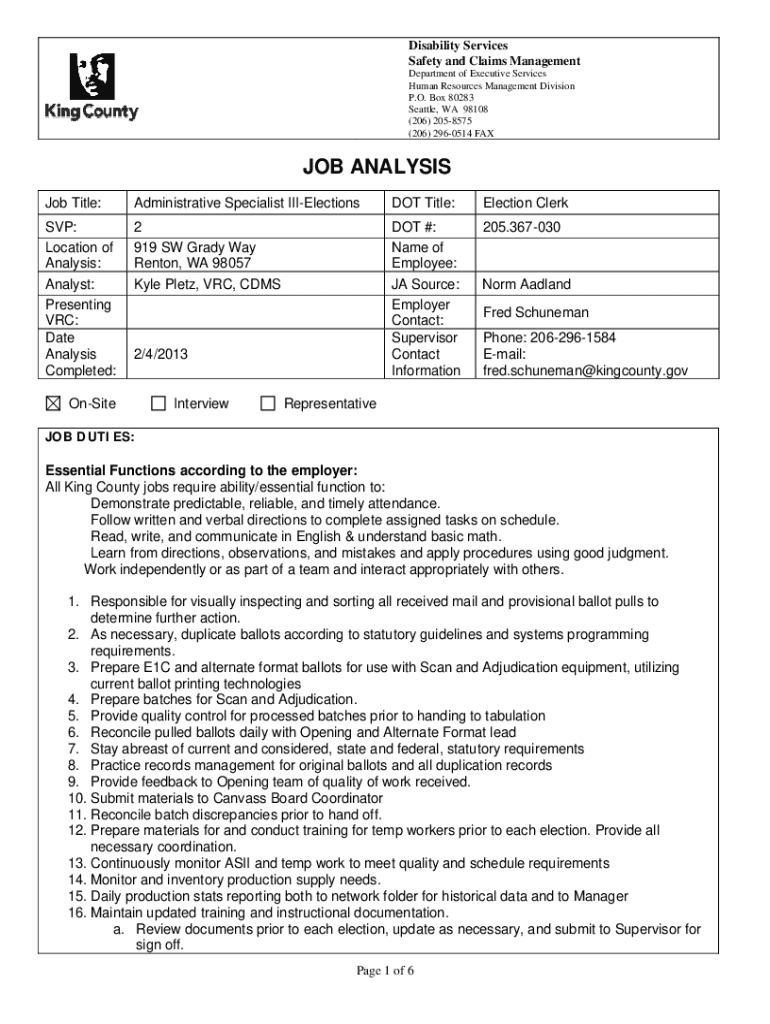 King County

Disability Services
Safety and Claims Management
Department of Executive Services
Human Resources Management Division
P.O. Box 80283
Seattle, WA 98108
(206) 205-8575
(206) 296-0514 FAX

JOB ANALYSIS

| Job Title: | Administrative Specialist III-Elections | DOT Title: | Election Clerk |
|---|---|---|---|
| SVP: | 2 | DOT #: | 205.367-030 |
| Location of Analysis: | 919 SW Grady Way Renton, WA 98057 | Name of Employee: | |
| Analyst: | Kyle Pletz, VRC, CDMS | JA Source: | Norm Aadland |
| Presenting VRC: | | Employer Contact: | Fred Schuneman |
| Date Analysis Completed: | 2/4/2013 | Supervisor Contact Information | Phone: 206-296-1584 E-mail: fred.schuneman@kingcounty.gov |

☒ On-Site ☐ Interview ☐ Representative

JOB DUTIES:

Essential Functions according to the employer:
All King County jobs require ability/essential function to:
Demonstrate predictable, reliable, and timely attendance.
Follow written and verbal directions to complete assigned tasks on schedule.
Read, write, and communicate in English & understand basic math.
Learn from directions, observations, and mistakes and apply procedures using good judgment.
Work independently or as part of a team and interact appropriately with others.

1. Responsible for visually inspecting and sorting all received mail and provisional ballot pulls to determine further action.
2. As necessary, duplicate ballots according to statutory guidelines and systems programming requirements.
3. Prepare E1C and alternate format ballots for use with Scan and Adjudication equipment, utilizing current ballot printing technologies
4. Prepare batches for Scan and Adjudication.
5. Provide quality control for processed batches prior to handing to tabulation
6. Reconcile pulled ballots daily with Opening and Alternate Format lead
7. Stay abreast of current and considered, state and federal, statutory requirements
8. Practice records management for original ballots and all duplication records
9. Provide feedback to Opening team of quality of work received.
10. Submit materials to Canvass Board Coordinator
11. Reconcile batch discrepancies prior to hand off.
12. Prepare materials for and conduct training for temp workers prior to each election. Provide all necessary coordination.
13. Continuously monitor ASII and temp work to meet quality and schedule requirements
14. Monitor and inventory production supply needs.
15. Daily production stats reporting both to network folder for historical data and to Manager
16. Maintain updated training and instructional documentation.
a. Review documents prior to each election, update as necessary, and submit to Supervisor for sign off.

Page 1 of 6